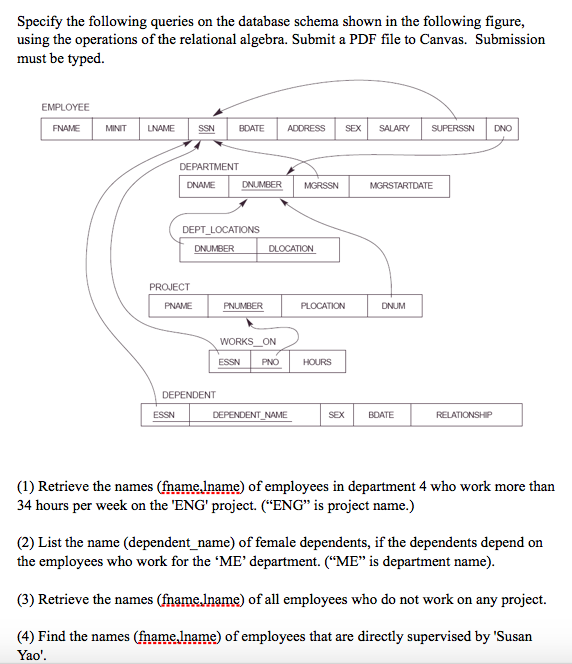 Specify the following queries on the database schema shown in the following figure, using the operations of the relational algebra. Submit a PDF file to Canvas. Submission must be typed.

EMPLOYEE

| FNAME | MINIT | LNAME | SSN | BDATE | ADDRESS | SEX | SALARY | SUPERSSN | DNO |
|---|---|---|---|---|---|---|---|---|---|

DEPARTMENT

| DNAME | DNUMBER | MGRSSN | MGRSTARTDATE |
|---|---|---|---|

DEPT_LOCATIONS

| DNUMBER | DLOCATION |
|---|---|

PROJECT

| PNAME | PNUMBER | PLOCATION | DNUM |
|---|---|---|---|

WORKS_ON

| ESSN | PNO | HOURS |
|---|---|---|

DEPENDENT

| ESSN | DEPENDENT_NAME | SEX | BDATE | RELATIONSHIP |
|---|---|---|---|---|

(1) Retrieve the names (fname,lname) of employees in department 4 who work more than 34 hours per week on the 'ENG' project. (“ENG” is project name.)

(2) List the name (dependent_name) of female dependents, if the dependents depend on the employees who work for the ‘ME’ department. (“ME” is department name).

(3) Retrieve the names (fname,lname) of all employees who do not work on any project.

(4) Find the names (fname,lname) of employees that are directly supervised by 'Susan Yao'.